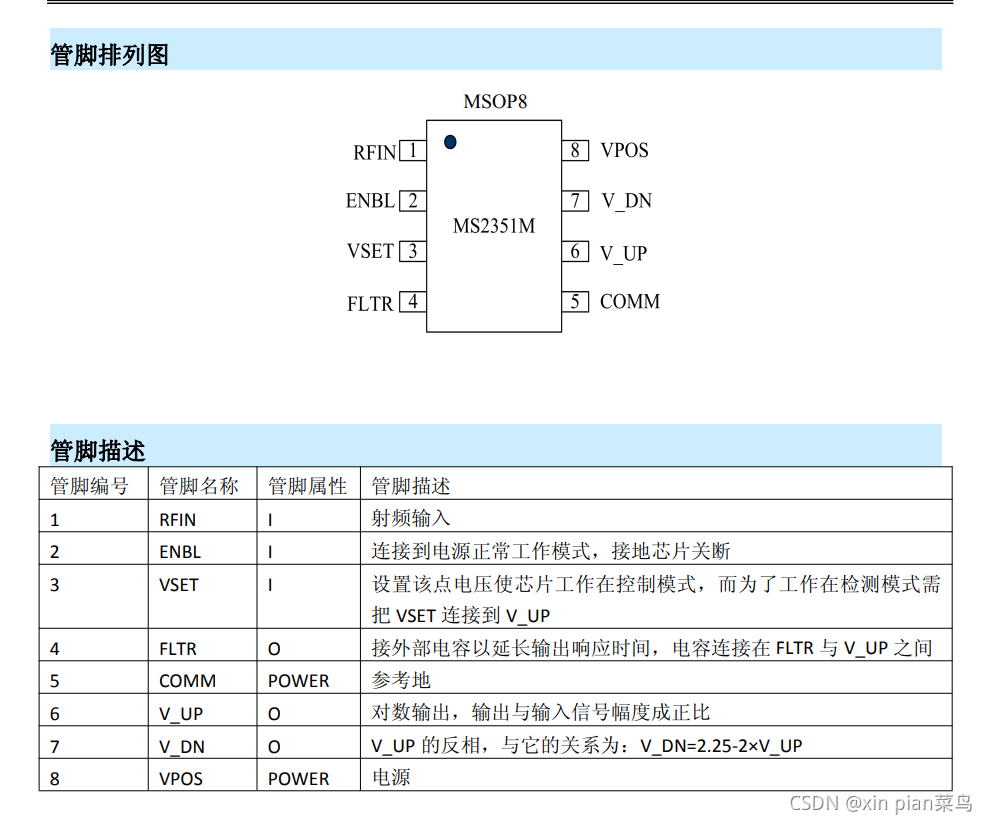 管脚排列图

MSOP8

RFIN 1
ENBL 2
VSET 3
FLTR 4
MS2351M
8 VPOS
7 V_DN
6 V_UP
5 COMM

管脚描述

| 管脚编号 | 管脚名称 | 管脚属性 | 管脚描述 |
|---|---|---|---|
| 1 | RFIN | I | 射频输入 |
| 2 | ENBL | I | 连接到电源正常工作模式，接地芯片关断 |
| 3 | VSET | I | 设置该点电压使芯片工作在控制模式，而为了工作在检测模式需把 VSET 连接到 V_UP |
| 4 | FLTR | O | 接外部电容以延长输出响应时间，电容连接在 FLTR 与 V_UP 之间 |
| 5 | COMM | POWER | 参考地 |
| 6 | V_UP | O | 对数输出，输出与输入信号幅度成正比 |
| 7 | V_DN | O | V_UP 的反相，与它的关系为：V_DN=2.25-2×V_UP |
| 8 | VPOS | POWER | 电源 |

CSDN @xin pian菜鸟